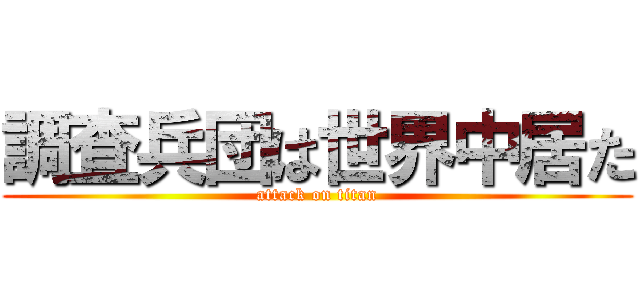 調査兵団は世界中居た
attack on titan